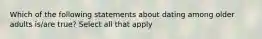 Which of the following statements about dating among older adults is/are true? Select all that apply